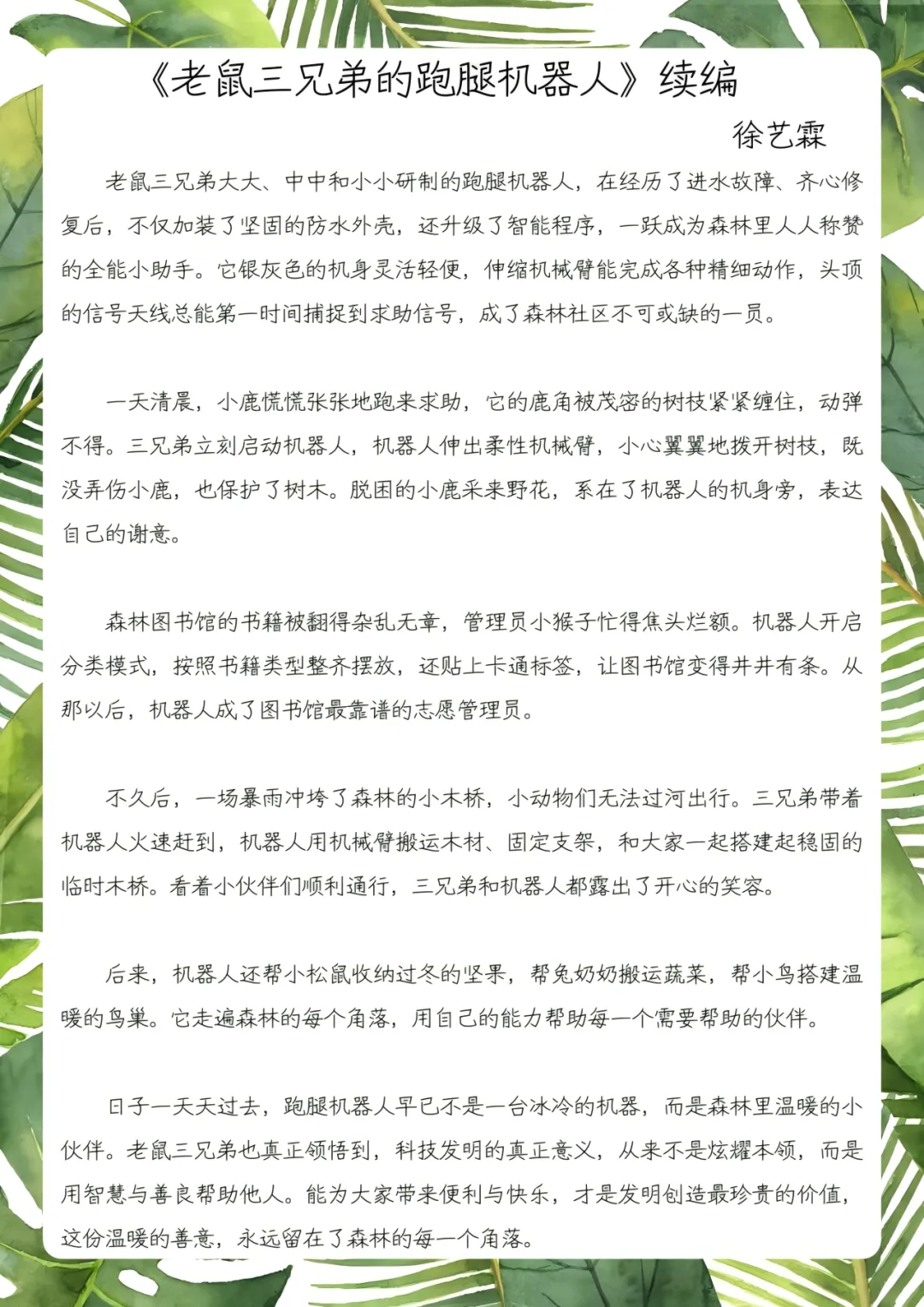 《老鼠三兄弟的跑腿机器人》续编

徐艺霖

老鼠三兄弟大大、中中和小小研制的跑腿机器人，在经历了进水故障、齐心修复后，不仅加装了坚固的防水外壳，还升级了智能程序，一跃成为森林里人人称赞的全能小助手。它银灰色的机身灵活轻便，伸缩机械臂能完成各种精细动作，头顶的信号天线总能第一时间捕捉到求助信号，成了森林社区不可或缺的一员。

一天清晨，小鹿慌慌张张地跑来求助，它的鹿角被茂密的树枝紧紧缠住，动弹不得。三兄弟立刻启动机器人，机器人伸出柔性机械臂，小心翼翼地拨开树枝，既没弄伤小鹿，也保护了树木。脱困的小鹿采来野花，系在了机器人的机身旁，表达自己的谢意。

森林图书馆的书籍被翻得杂乱无章，管理员小猴子忙得焦头烂额。机器人开启分类模式，按照书籍类型整齐摆放，还贴上卡通标签，让图书馆变得井井有条。从那以后，机器人成了图书馆最靠谱的志愿管理员。

不久后，一场暴雨冲垮了森林的小木桥，小动物们无法过河出行。三兄弟带着机器人火速赶到，机器人用机械臂搬运木材、固定支架，和大家一起搭建起稳固的临时木桥。看着小伙伴们顺利通行，三兄弟和机器人都露出了开心的笑容。

后来，机器人还帮小松鼠收纳过冬的坚果，帮兔奶奶搬运蔬菜，帮小鸟搭建温暖的鸟巢。它走遍森林的每个角落，用自己的能力帮助每一个需要帮助的伙伴。

日子一天天过去，跑腿机器人早已不是一台冰冷的机器，而是森林里温暖的小伙伴。老鼠三兄弟也真正领悟到，科技发明的真正意义，从来不是炫耀本领，而是用智慧与善良帮助他人。能为大家带来便利与快乐，才是发明创造最珍贵的价值，这份温暖的善意，永远留在了森林的每一个角落。